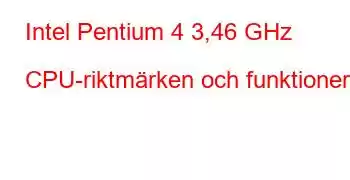 Intel Pentium 4 3,46 GHz

CPU-riktmärken och funktioner